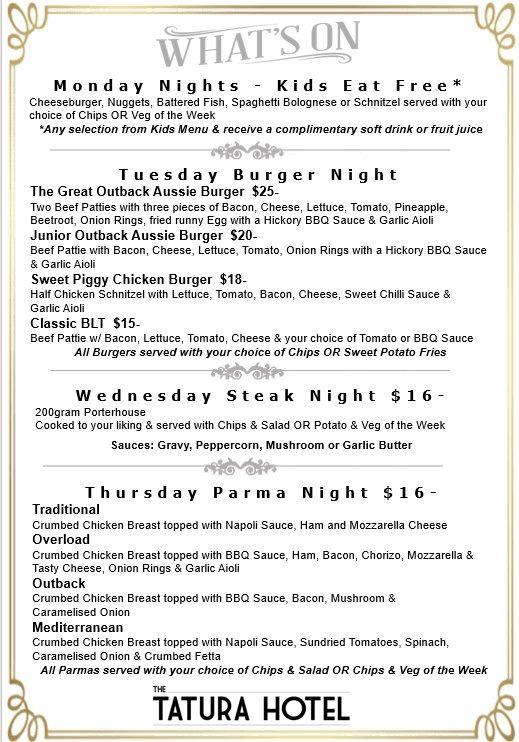 WHAT'S ON

Monday Nights - Kids Eat Free*

Cheeseburger, Nuggets, Battered Fish, Spaghetti Bolognese or Schnitzel served with your choice of Chips OR Veg of the Week

*Any selection from Kids Menu & receive a complimentary soft drink or fruit juice

Tuesday Burger Night

The Great Outback Aussie Burger $25-

Two Beef Patties with three pieces of Bacon, Cheese, Lettuce, Tomato, Pineapple, Beetroot, Onion Rings, fried runny Egg with a Hickory BBQ Sauce & Garlic Aioli

Junior Outback Aussie Burger $20-

Beef Pattie with Bacon, Cheese, Lettuce, Tomato, Onion Rings with a Hickory BBQ Sauce & Garlic Aioli

Sweet Piggy Chicken Burger $18-

Half Chicken Schnitzel with Lettuce, Tomato, Bacon, Cheese, Sweet Chilli Sauce & Garlic Aioli

Classic BLT $15-

Beef Pattie w/ Bacon, Lettuce, Tomato, Cheese & your choice of Tomato or BBQ Sauce

All Burgers served with your choice of Chips OR Sweet Potato Fries

Wednesday Steak Night $16-

200gram Porterhouse

Cooked to your liking & served with Chips & Salad OR Potato & Veg of the Week

Sauces: Gravy, Peppercorn, Mushroom or Garlic Butter

Thursday Parma Night $16-

Traditional

Crumbed Chicken Breast topped with Napoli Sauce, Ham and Mozzarella Cheese

Overload

Crumbed Chicken Breast topped with BBQ Sauce, Ham, Bacon, Chorizo, Mozzarella & Tasty Cheese, Onion Rings & Garlic Aioli

Outback

Crumbed Chicken Breast topped with BBQ Sauce, Bacon, Mushroom & Caramelised Onion

Mediterranean

Crumbed Chicken Breast topped with Napoli Sauce, Sundried Tomatoes, Spinach, Caramelised Onion & Crumbed Fetta

All Parmas served with your choice of Chips & Salad OR Chips & Veg of the Week

THE
TATURA HOTEL